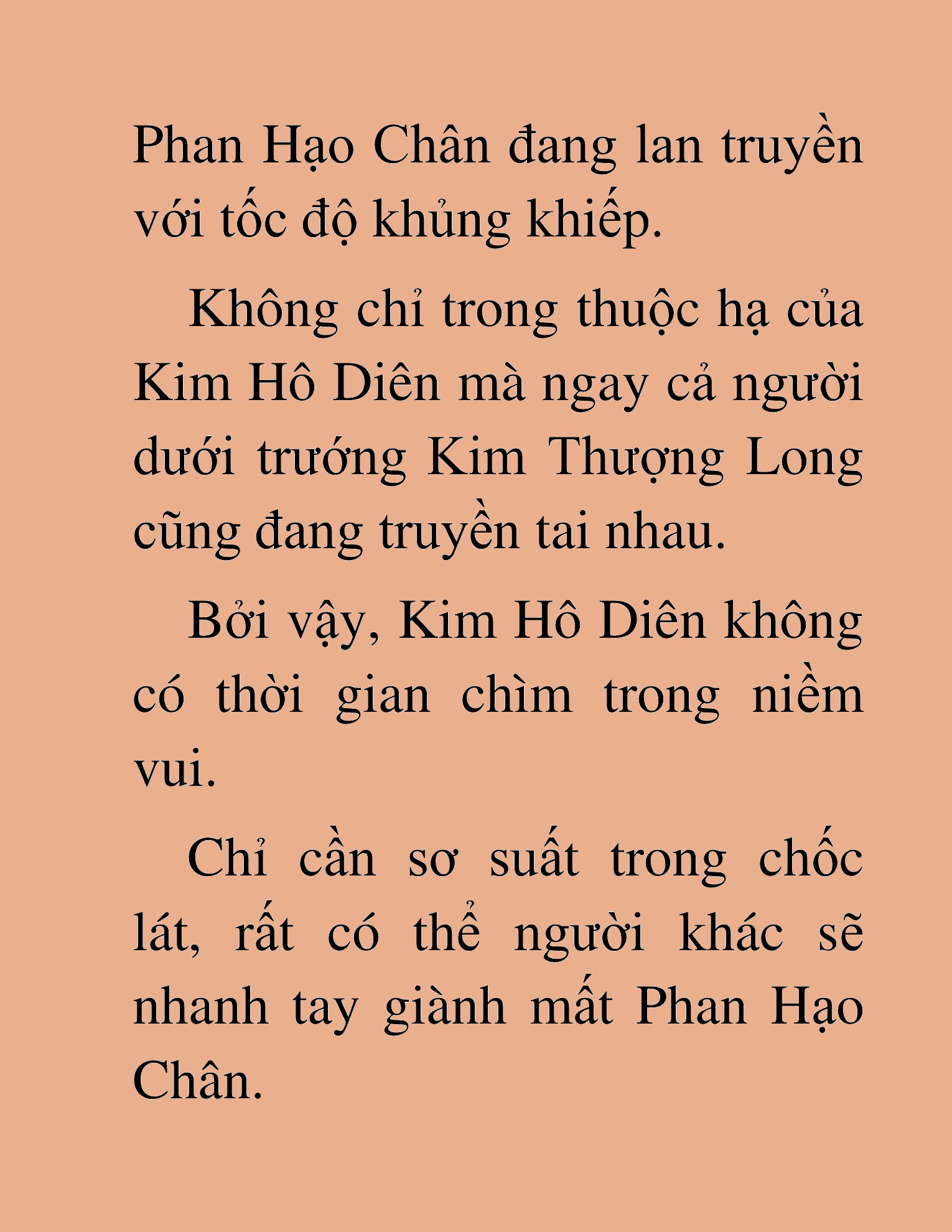 Phan Hạo Chân đang lan truyền với tốc độ khủng khiếp.

Không chỉ trong thuộc hạ của Kim Hô Diên mà ngay cả người dưới trướng Kim Thượng Long cũng đang truyền tai nhau.

Bởi vậy, Kim Hô Diên không có thời gian chìm trong niềm vui.

Chỉ cần sơ suất trong chốc lát, rất có thể người khác sẽ nhanh tay giành mất Phan Hạo Chân.